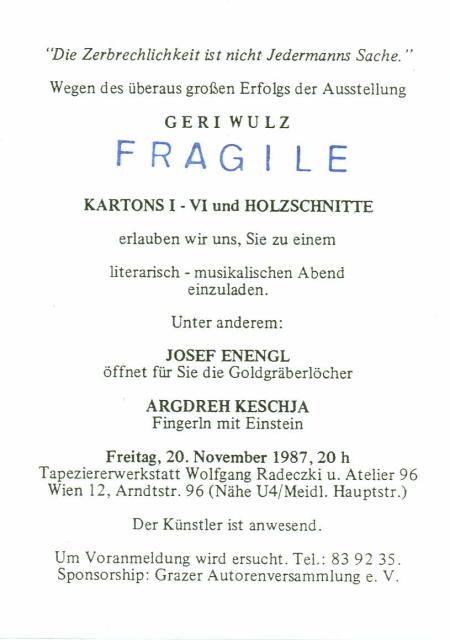 "Die Zerbrechlichkeit ist nicht Jedermanns Sache."

Wegen des überaus großen Erfolgs der Ausstellung

GERI WULZ

FRAGILE

KARTONS I - VI und HOLZSCHNITTE

erlauben wir uns, Sie zu einem

literarisch - musikalischen Abend einzuladen.

Unter anderem:

JOSEF ENENGL
öffnet für Sie die Goldgräberlöcher

ARGDREH KESCHJA
Fingerln mit Einstein

Freitag, 20. November 1987, 20 h
Tapeziererwerkstatt Wolfgang Radeczki u. Atelier 96
Wien 12, Arndtstr. 96 (Nähe U4/Meidl. Hauptstr.)

Der Künstler ist anwesend.

Um Voranmeldung wird ersucht. Tel.: 83 92 35.
Sponsorship: Grazer Autorenversammlung e. V.